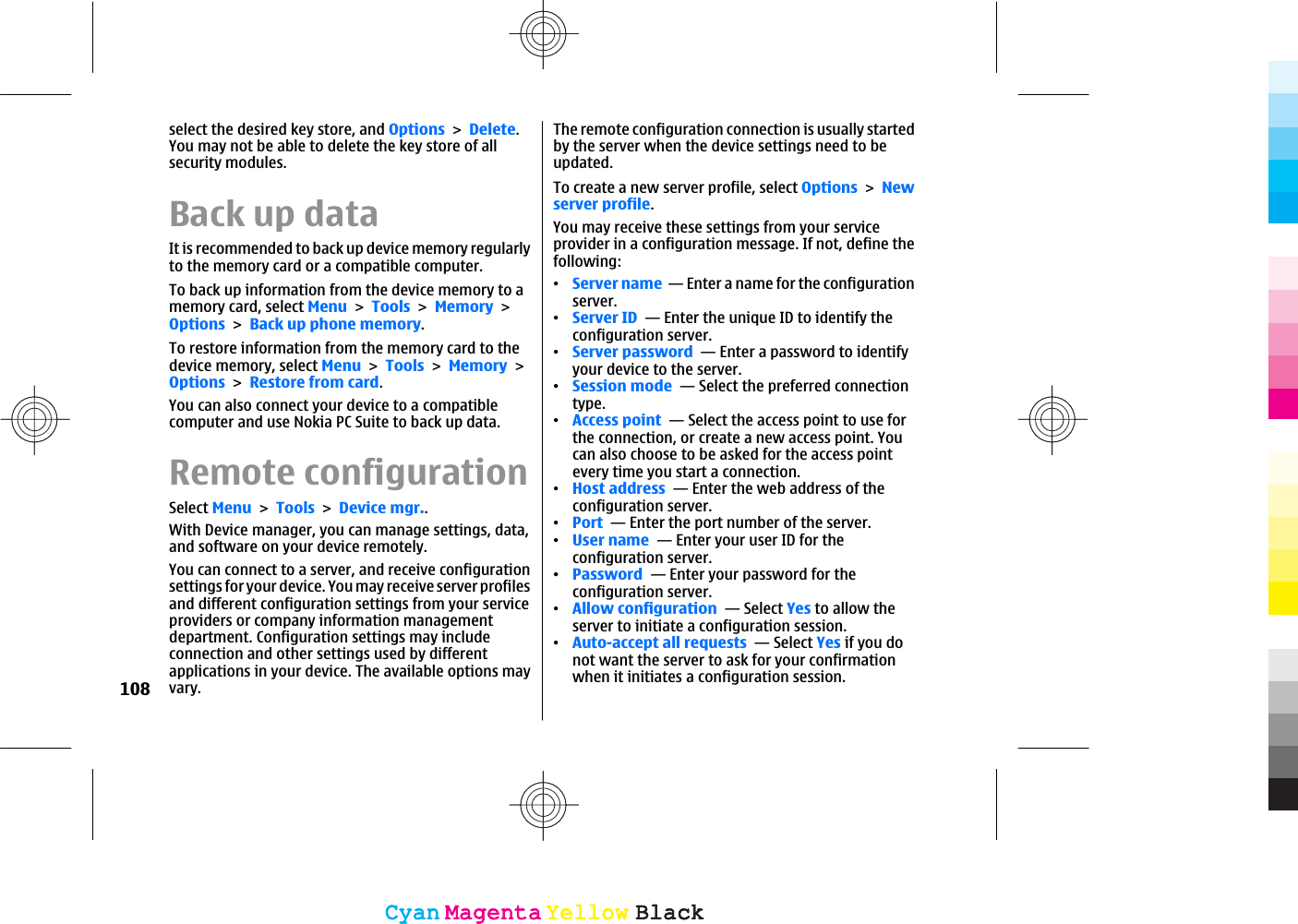 select the desired key store, and Options > Delete. You may not be able to delete the key store of all security modules.

Back up data

It is recommended to back up device memory regularly to the memory card or a compatible computer.

To back up information from the device memory to a memory card, select Menu > Tools > Memory > Options > Back up phone memory.

To restore information from the memory card to the device memory, select Menu > Tools > Memory > Options > Restore from card.

You can also connect your device to a compatible computer and use Nokia PC Suite to back up data.

Remote configuration

Select Menu > Tools > Device mgr..

With Device manager, you can manage settings, data, and software on your device remotely.

You can connect to a server, and receive configuration settings for your device. You may receive server profiles and different configuration settings from your service providers or company information management department. Configuration settings may include connection and other settings used by different applications in your device. The available options may vary.

108

The remote configuration connection is usually started by the server when the device settings need to be updated.

To create a new server profile, select Options > New server profile.

You may receive these settings from your service provider in a configuration message. If not, define the following:

• Server name — Enter a name for the configuration server.
• Server ID — Enter the unique ID to identify the configuration server.
• Server password — Enter a password to identify your device to the server.
• Session mode — Select the preferred connection type.
• Access point — Select the access point to use for the connection, or create a new access point. You can also choose to be asked for the access point every time you start a connection.
• Host address — Enter the web address of the configuration server.
• Port — Enter the port number of the server.
• User name — Enter your user ID for the configuration server.
• Password — Enter your password for the configuration server.
• Allow configuration — Select Yes to allow the server to initiate a configuration session.
• Auto-accept all requests — Select Yes if you do not want the server to ask for your confirmation when it initiates a configuration session.

Cyan Magenta Yellow Black